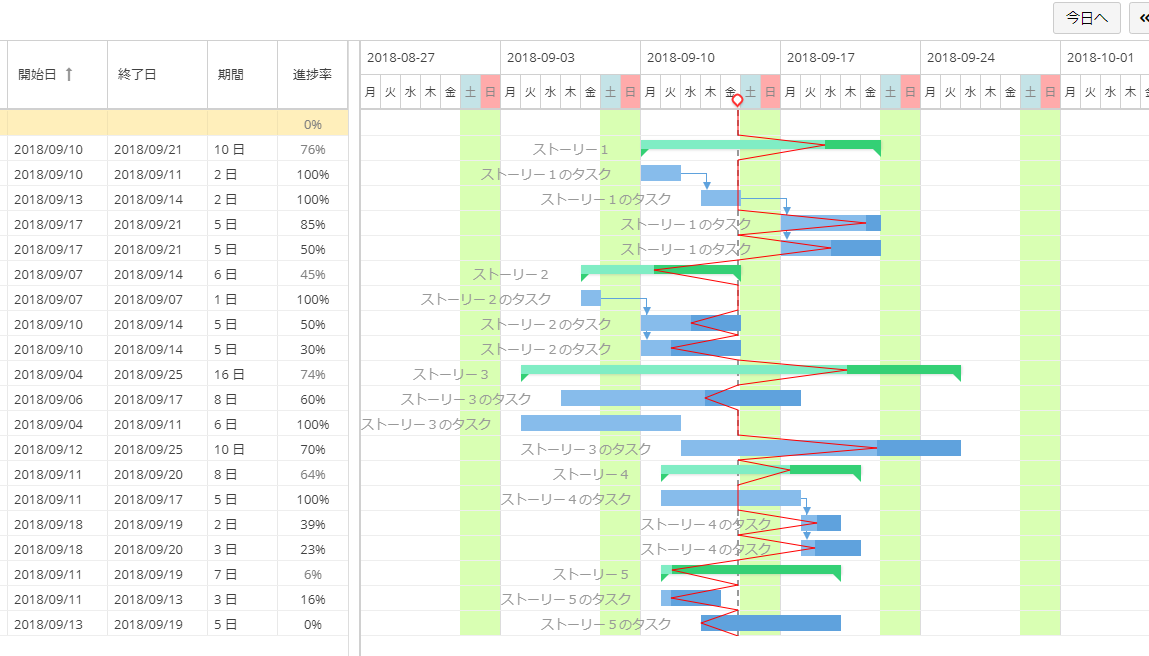 今日へ «

| 開始日 ↑ | 終了日 | 期間 | 進捗率 |
|---|---|---|---|
| | | | 0% |
| 2018/09/10 | 2018/09/21 | 10 日 | 76% |
| 2018/09/10 | 2018/09/11 | 2 日 | 100% |
| 2018/09/13 | 2018/09/14 | 2 日 | 100% |
| 2018/09/17 | 2018/09/21 | 5 日 | 85% |
| 2018/09/17 | 2018/09/21 | 5 日 | 50% |
| 2018/09/07 | 2018/09/14 | 6 日 | 45% |
| 2018/09/07 | 2018/09/07 | 1 日 | 100% |
| 2018/09/10 | 2018/09/14 | 5 日 | 50% |
| 2018/09/10 | 2018/09/14 | 5 日 | 30% |
| 2018/09/04 | 2018/09/25 | 16 日 | 74% |
| 2018/09/06 | 2018/09/17 | 8 日 | 60% |
| 2018/09/04 | 2018/09/11 | 6 日 | 100% |
| 2018/09/12 | 2018/09/25 | 10 日 | 70% |
| 2018/09/11 | 2018/09/20 | 8 日 | 64% |
| 2018/09/11 | 2018/09/17 | 5 日 | 100% |
| 2018/09/18 | 2018/09/19 | 2 日 | 39% |
| 2018/09/18 | 2018/09/20 | 3 日 | 23% |
| 2018/09/11 | 2018/09/19 | 7 日 | 6% |
| 2018/09/11 | 2018/09/13 | 3 日 | 16% |
| 2018/09/13 | 2018/09/19 | 5 日 | 0% |

2018-08-27 2018-09-03 2018-09-10 2018-09-17 2018-09-24 2018-10-01

月 火 水 木 金 土 日 月 火 水 木 金 土 日 月 火 水 木 金 土 日 月 火 水 木 金 土 日 月 火 水 木 金 土 日 月 火 水 木

ストーリー１
ストーリー１のタスク
ストーリー１のタスク
ストーリー１のタスク
ストーリー１のタスク
ストーリー２
ストーリー２のタスク
ストーリー２のタスク
ストーリー２のタスク
ストーリー３
ストーリー３のタスク
ストーリー３のタスク
ストーリー３のタスク
ストーリー４
ストーリー４のタスク
ストーリー４のタスク
ストーリー４のタスク
ストーリー５
ストーリー５のタスク
ストーリー５のタスク